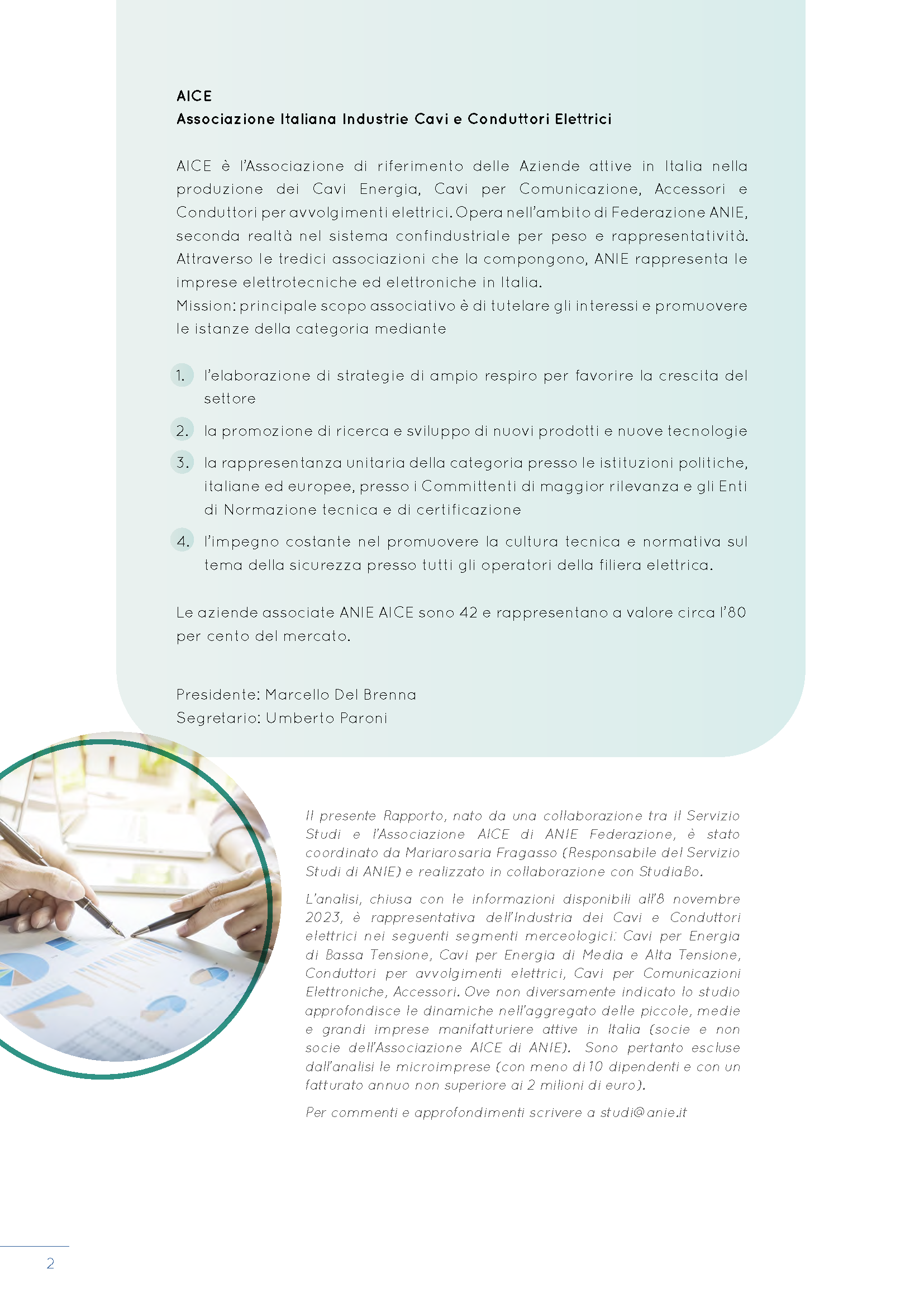 AICE
Associazione Italiana Industrie Cavi e Conduttori Elettrici

AICE è l'Associazione di riferimento delle Aziende attive in Italia nella produzione dei Cavi Energia, Cavi per Comunicazione, Accessori e Conduttori per avvolgimenti elettrici. Opera nell'ambito di Federazione ANIE, seconda realtà nel sistema confindustriale per peso e rappresentatività. Attraverso le tredici associazioni che la compongono, ANIE rappresenta le imprese elettrotecniche ed elettroniche in Italia.
Mission: principale scopo associativo è di tutelare gli interessi e promuovere le istanze della categoria mediante

1. l'elaborazione di strategie di ampio respiro per favorire la crescita del settore
2. la promozione di ricerca e sviluppo di nuovi prodotti e nuove tecnologie
3. la rappresentanza unitaria della categoria presso le istituzioni politiche, italiane ed europee, presso i Committenti di maggior rilevanza e gli Enti di Normazione tecnica e di certificazione
4. l'impegno costante nel promuovere la cultura tecnica e normativa sul tema della sicurezza presso tutti gli operatori della filiera elettrica.

Le aziende associate ANIE AICE sono 42 e rappresentano a valore circa l'80 per cento del mercato.

Presidente: Marcello Del Brenna
Segretario: Umberto Paroni

Il presente Rapporto, nato da una collaborazione tra il Servizio Studi e l'Associazione AICE di ANIE Federazione, è stato coordinato da Mariarosaria Fragasso (Responsabile del Servizio Studi di ANIE) e realizzato in collaborazione con StudiaBo.

L'analisi, chiusa con le informazioni disponibili all'8 novembre 2023, è rappresentativa dell'Industria dei Cavi e Conduttori elettrici nei seguenti segmenti merceologici: Cavi per Energia di Bassa Tensione, Cavi per Energia di Media e Alta Tensione, Conduttori per avvolgimenti elettrici, Cavi per Comunicazioni Elettroniche, Accessori. Ove non diversamente indicato lo studio approfondisce le dinamiche nell'aggregato delle piccole, medie e grandi imprese manifatturiere attive in Italia (socie e non socie dell'Associazione AICE di ANIE). Sono pertanto escluse dall'analisi le microimprese (con meno di 10 dipendenti e con un fatturato annuo non superiore ai 2 milioni di euro).

Per commenti e approfondimenti scrivere a studi@anie.it

2